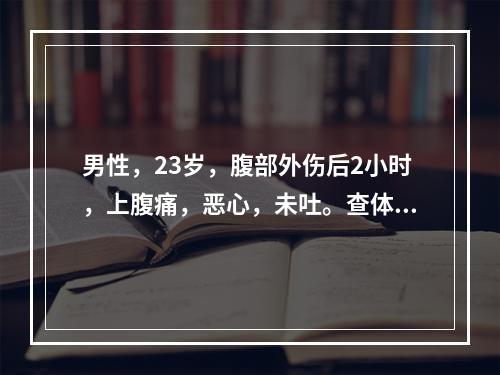 男性，23岁，腹部外伤后2小时，上腹痛，恶心，未吐。查体...